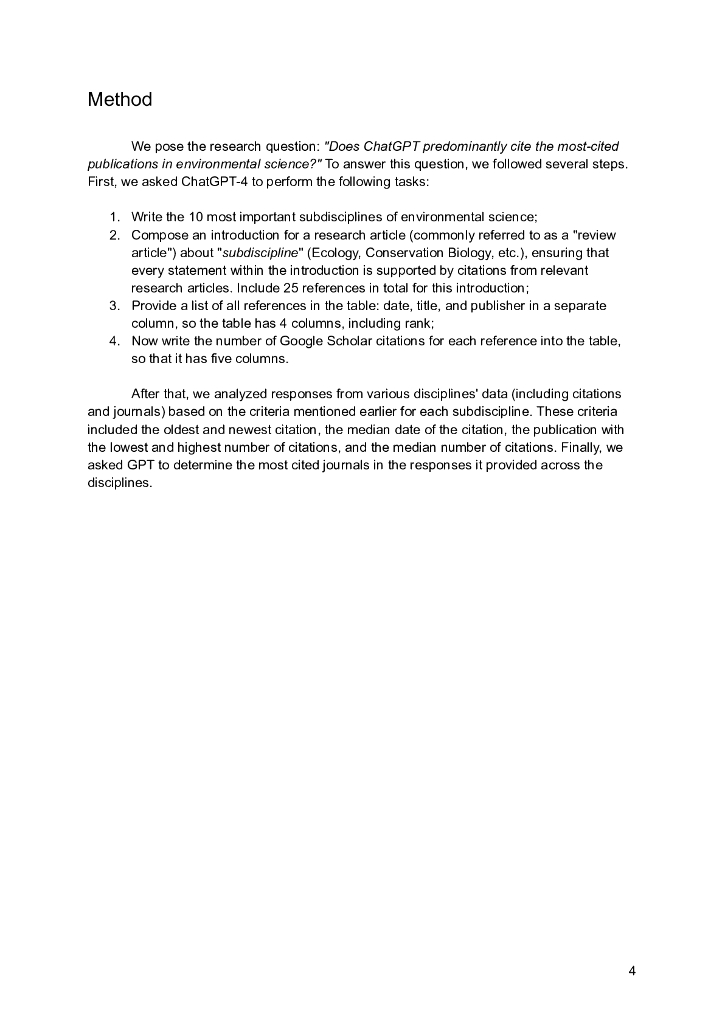 Method

We pose the research question: "Does ChatGPT predominantly cite the most-cited publications in environmental science?" To answer this question, we followed several steps. First, we asked ChatGPT-4 to perform the following tasks:

1. Write the 10 most important subdisciplines of environmental science;
2. Compose an introduction for a research article (commonly referred to as a "review article") about "subdiscipline" (Ecology, Conservation Biology, etc.), ensuring that every statement within the introduction is supported by citations from relevant research articles. Include 25 references in total for this introduction;
3. Provide a list of all references in the table: date, title, and publisher in a separate column, so the table has 4 columns, including rank;
4. Now write the number of Google Scholar citations for each reference into the table, so that it has five columns.

After that, we analyzed responses from various disciplines' data (including citations and journals) based on the criteria mentioned earlier for each subdiscipline. These criteria included the oldest and newest citation, the median date of the citation, the publication with the lowest and highest number of citations, and the median number of citations. Finally, we asked GPT to determine the most cited journals in the responses it provided across the disciplines.

4